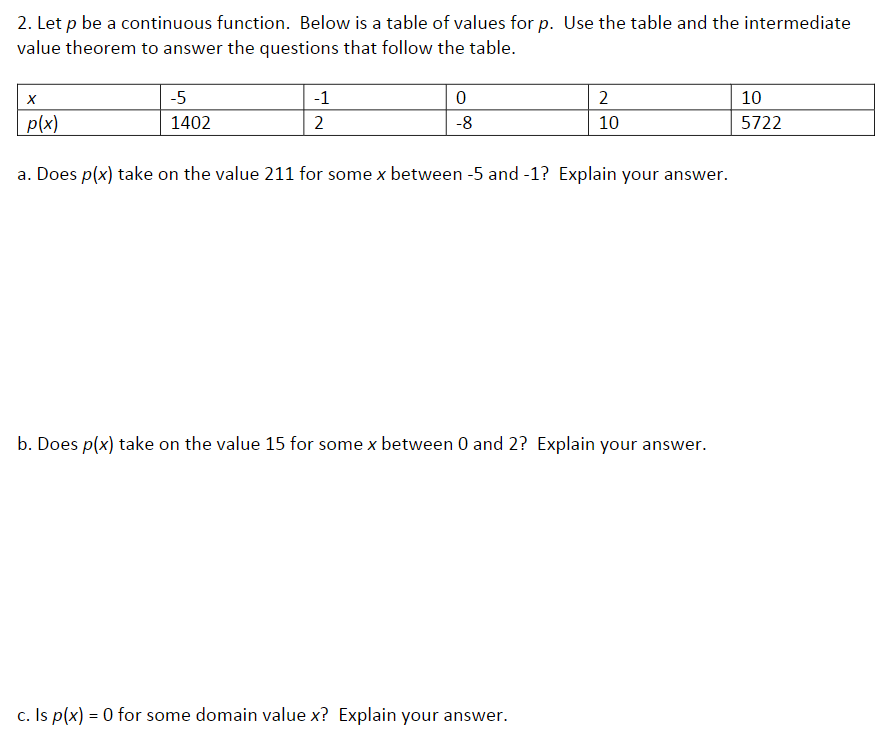 2. Let $p$ be a continuous function. Below is a table of values for $p$. Use the table and the intermediate value theorem to answer the questions that follow the table.

| $x$ | -5 | -1 | 0 | 2 | 10 |
|---|---|---|---|---|---|
| $p(x)$ | 1402 | 2 | -8 | 10 | 5722 |

a. Does $p(x)$ take on the value 211 for some $x$ between -5 and -1? Explain your answer.

b. Does $p(x)$ take on the value 15 for some $x$ between 0 and 2? Explain your answer.

c. Is $p(x) = 0$ for some domain value $x$? Explain your answer.